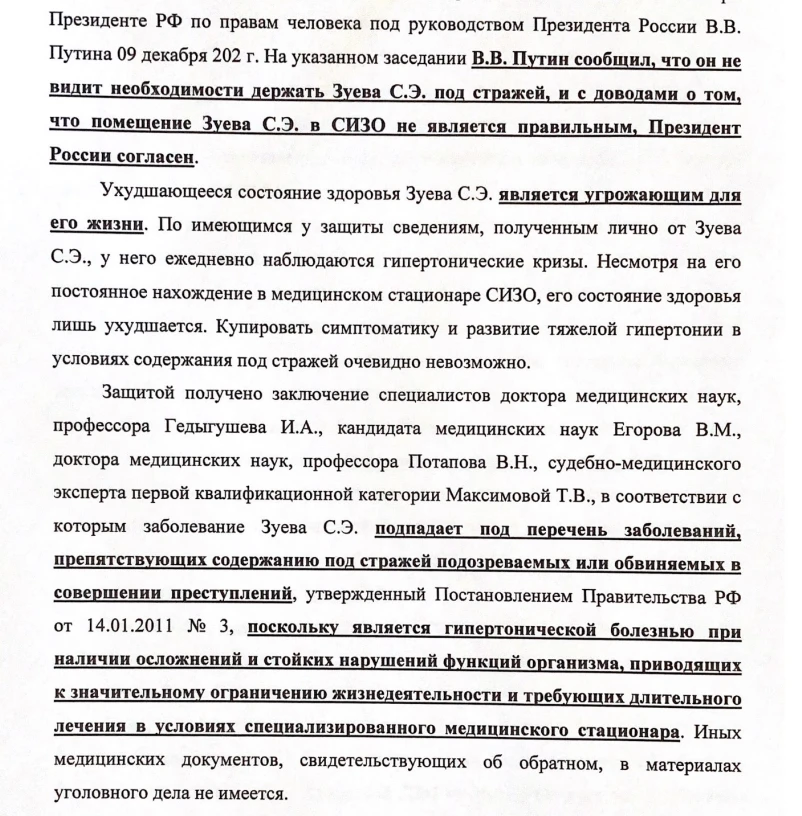 Президенте РФ по правам человека под руководством Президента России В.В. Путина 09 декабря 202 г. На указанном заседании В.В. Путин сообщил, что он не видит необходимости держать Зуева С.Э. под стражей, и с доводами о том, что помещение Зуева С.Э. в СИЗО не является правильным, Президент России согласен.

Ухудшающееся состояние здоровья Зуева С.Э. является угрожающим для его жизни. По имеющимся у защиты сведениям, полученным лично от Зуева С.Э., у него ежедневно наблюдаются гипертонические кризы. Несмотря на его постоянное нахождение в медицинском стационаре СИЗО, его состояние здоровья лишь ухудшается. Купировать симптоматику и развитие тяжелой гипертонии в условиях содержания под стражей очевидно невозможно.

Защитой получено заключение специалистов доктора медицинских наук, профессора Гедыгушева И.А., кандидата медицинских наук Егорова В.М., доктора медицинских наук, профессора Потапова В.Н., судебно-медицинского эксперта первой квалификационной категории Максимовой Т.В., в соответствии с которым заболевание Зуева С.Э. подпадает под перечень заболеваний, препятствующих содержанию под стражей подозреваемых или обвиняемых в совершении преступлений, утвержденный Постановлением Правительства РФ от 14.01.2011 № 3, поскольку является гипертонической болезнью при наличии осложнений и стойких нарушений функций организма, приводящих к значительному ограничению жизнедеятельности и требующих длительного лечения в условиях специализированного медицинского стационара. Иных медицинских документов, свидетельствующих об обратном, в материалах уголовного дела не имеется.